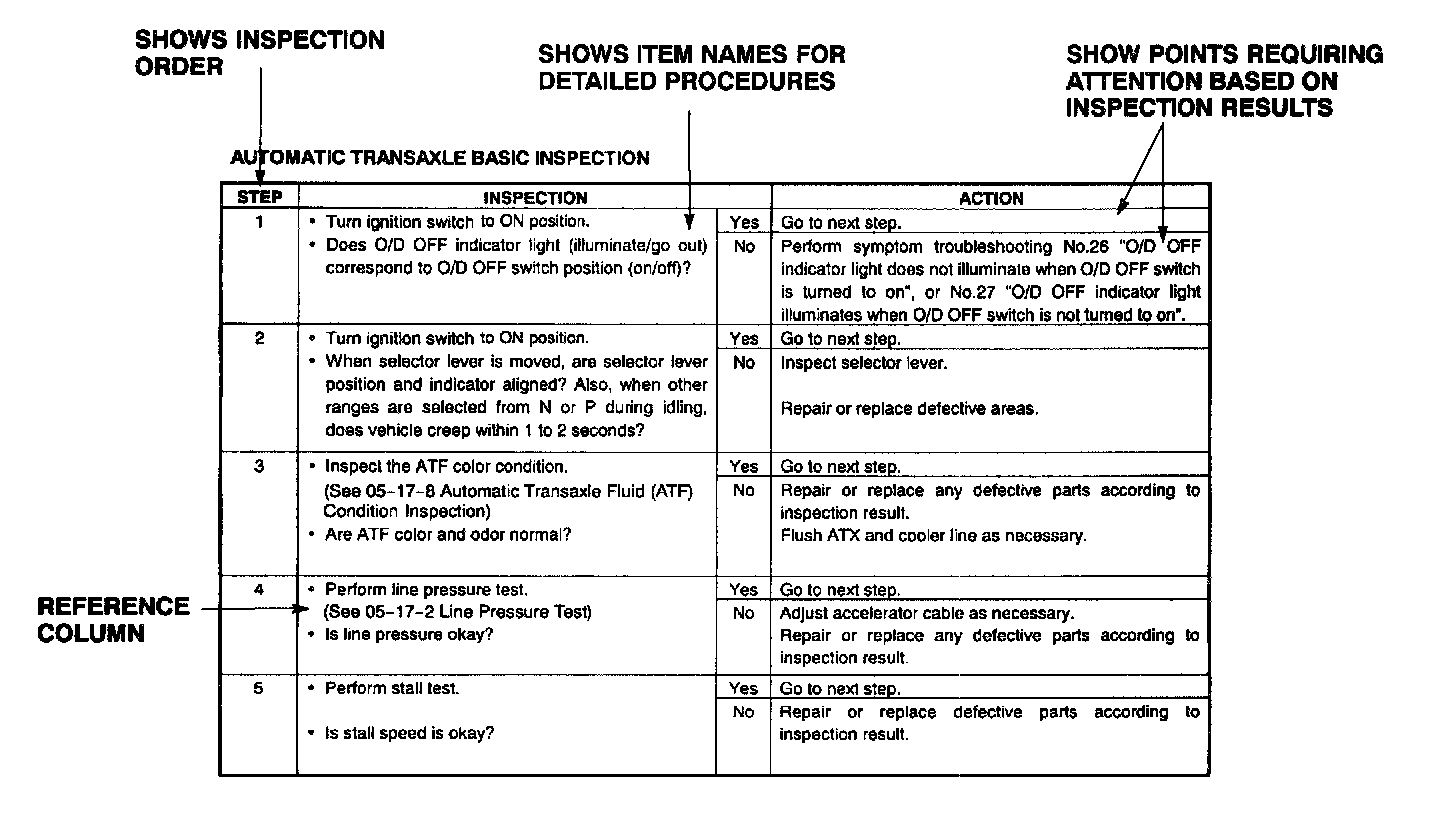 SHOWS INSPECTION ORDER

SHOWS ITEM NAMES FOR DETAILED PROCEDURES

SHOW POINTS REQUIRING ATTENTION BASED ON INSPECTION RESULTS

AUTOMATIC TRANSAXLE BASIC INSPECTION

| STEP | INSPECTION | | ACTION |
|---|---|---|---|
| 1 | • Turn ignition switch to ON position. • Does O/D OFF indicator light (illuminate/go out) correspond to O/D OFF switch position (on/off)? | Yes | Go to next step. |
| | | No | Perform symptom troubleshooting No.26 "O/D OFF indicator light does not illuminate when O/D OFF switch is turned to on", or No.27 "O/D OFF indicator light illuminates when O/D OFF switch is not turned to on". |
| 2 | • Turn ignition switch to ON position. • When selector lever is moved, are selector lever position and indicator aligned? Also, when other ranges are selected from N or P during idling, does vehicle creep within 1 to 2 seconds? | Yes | Go to next step. |
| | | No | Inspect selector lever. Repair or replace defective areas. |
| 3 | • Inspect the ATF color condition. (See 05-17-8 Automatic Transaxle Fluid (ATF) Condition Inspection) • Are ATF color and odor normal? | Yes | Go to next step. |
| | | No | Repair or replace any defective parts according to inspection result. Flush ATX and cooler line as necessary. |
| 4 | • Perform line pressure test. (See 05-17-2 Line Pressure Test) • Is line pressure okay? | Yes | Go to next step. |
| | | No | Adjust accelerator cable as necessary. Repair or replace any defective parts according to inspection result. |
| 5 | • Perform stall test. • Is stall speed is okay? | Yes | Go to next step. |
| | | No | Repair or replace defective parts according to inspection result. |

REFERENCE COLUMN